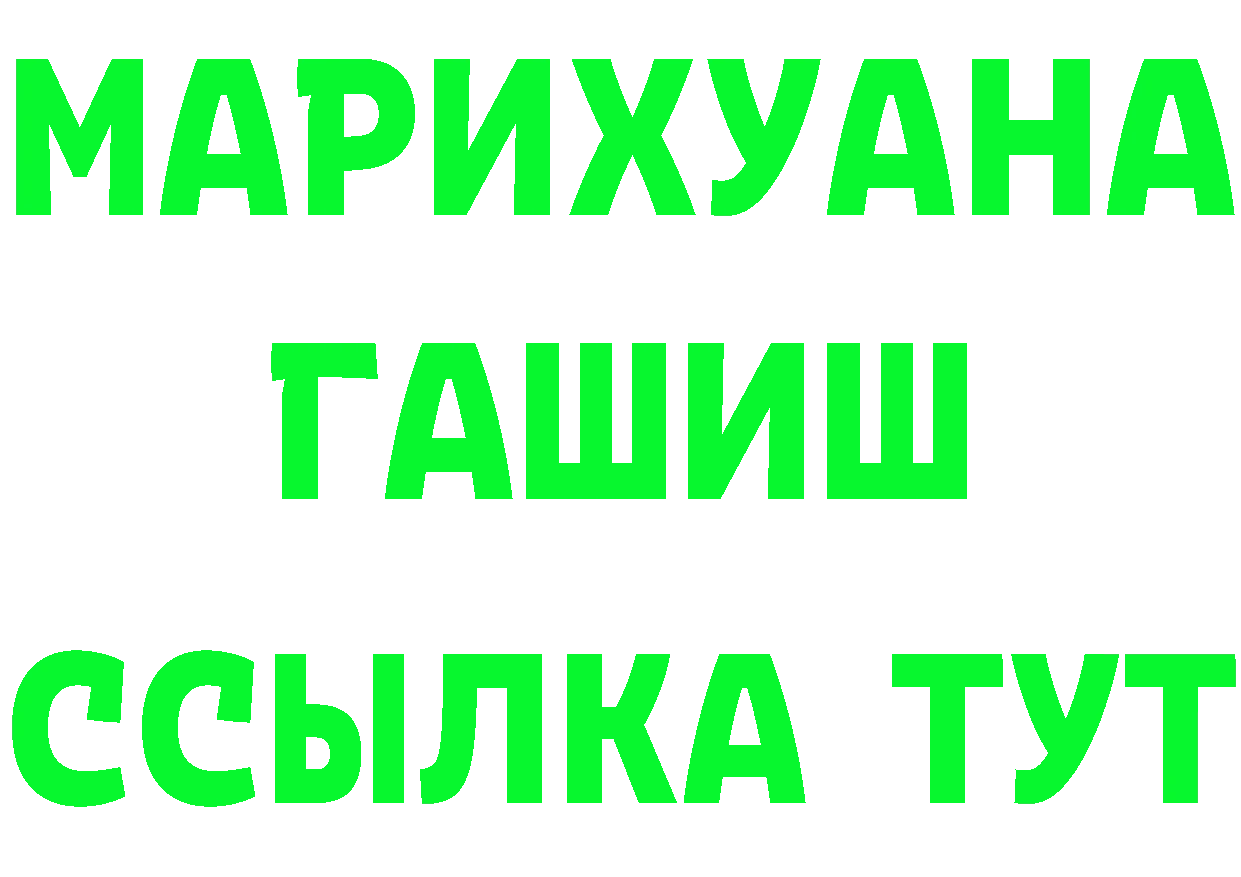 МАРИХУАНА
ГАШИШ
ССЫЛКА ТУТ